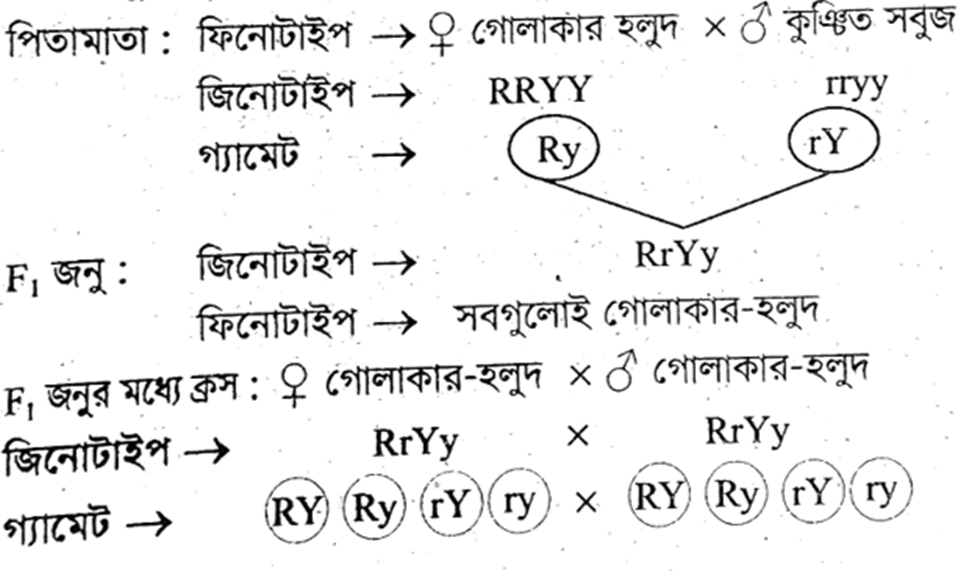 পিতামাতা : ফিনোটাইপ → ♀ গোলাকার হলুদ × ♂ কুঞ্চিত সবুজ
জিনোটাইপ → RRYY rryy
গ্যামেট → Ry rY

$F_1$ জনু : জিনোটাইপ → RrYy
ফিনোটাইপ → সবগুলোই গোলাকার-হলুদ

$F_1$ জনুর মধ্যে ক্রস : ♀ গোলাকার-হলুদ × ♂ গোলাকার-হলুদ
জিনোটাইপ → RrYy × RrYy
গ্যামেট → RY Ry rY ry × RY Ry rY ry